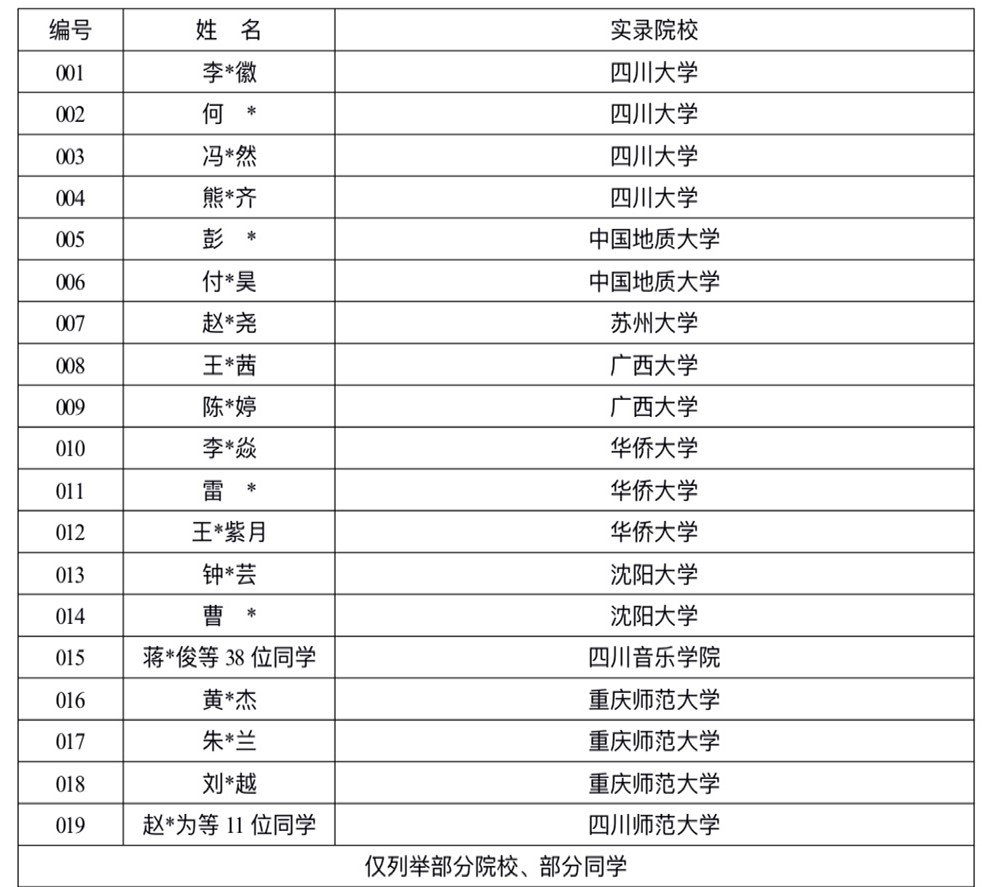 | 编号 | 姓　名 | 实录院校 |
|---|---|---|
| 001 | 李*徽 | 四川大学 |
| 002 | 何　* | 四川大学 |
| 003 | 冯*然 | 四川大学 |
| 004 | 熊*齐 | 四川大学 |
| 005 | 彭　* | 中国地质大学 |
| 006 | 付*昊 | 中国地质大学 |
| 007 | 赵*尧 | 苏州大学 |
| 008 | 王*茜 | 广西大学 |
| 009 | 陈*婷 | 广西大学 |
| 010 | 李*焱 | 华侨大学 |
| 011 | 雷　* | 华侨大学 |
| 012 | 王*紫月 | 华侨大学 |
| 013 | 钟*芸 | 沈阳大学 |
| 014 | 曹　* | 沈阳大学 |
| 015 | 蒋*俊等 38 位同学 | 四川音乐学院 |
| 016 | 黄*杰 | 重庆师范大学 |
| 017 | 朱*兰 | 重庆师范大学 |
| 018 | 刘*越 | 重庆师范大学 |
| 019 | 赵*为等 11 位同学 | 四川师范大学 |
| 仅列举部分院校、部分同学 | | |